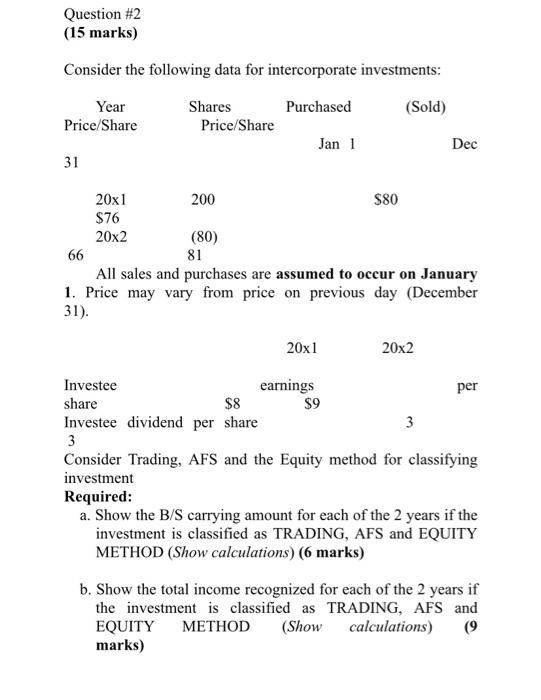 Question #2
(15 marks)

Consider the following data for intercorporate investments:

Year Shares Purchased (Sold)
Price/Share Price/Share
Jan 1 Dec
31

20x1 200 $80
$76
20x2 (80)
66 81

All sales and purchases are assumed to occur on January 1. Price may vary from price on previous day (December 31).

20x1 20x2

Investee earnings per share $8 $9
Investee dividend per share 3
3

Consider Trading, AFS and the Equity method for classifying investment

Required:
a. Show the B/S carrying amount for each of the 2 years if the investment is classified as TRADING, AFS and EQUITY METHOD (Show calculations) (6 marks)

b. Show the total income recognized for each of the 2 years if the investment is classified as TRADING, AFS and EQUITY METHOD (Show calculations) (9 marks)